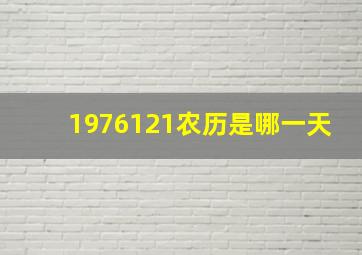 1976121农历是哪一天